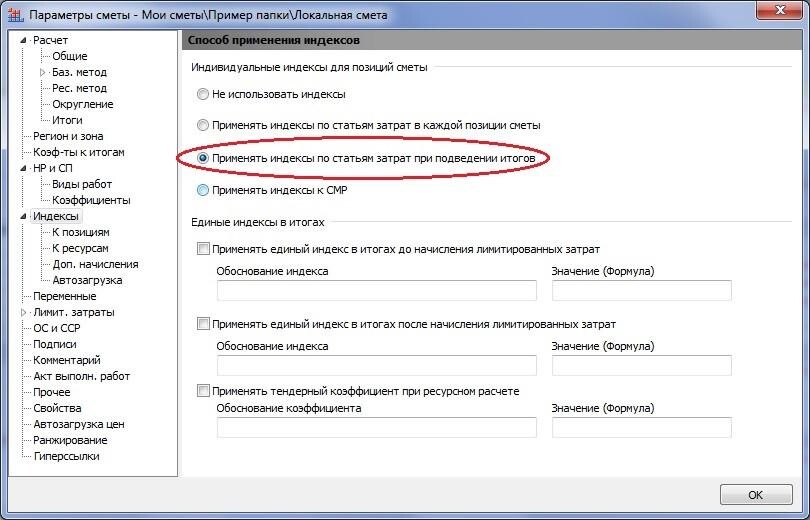 Параметры сметы - Мои сметы\Пример папки\Локальная смета

Расчет
Общие
Баз. метод
Рес. метод
Округление
Итоги
Регион и зона
Коэф-ты к итогам
НР и СП
Виды работ
Коэффициенты
Индексы
К позициям
К ресурсам
Доп. начисления
Автозагрузка
Переменные
Лимит. затраты
ОС и ССР
Подписи
Комментарий
Акт выполн. работ
Прочее
Свойства
Автозагрузка цен
Ранжирование
Гиперссылки

Способ применения индексов

Индивидуальные индексы для позиций сметы

Не использовать индексы

Применять индексы по статьям затрат в каждой позиции сметы

Применять индексы по статьям затрат при подведении итогов

Применять индексы к СМР

Единые индексы в итогах

Применять единый индекс в итогах до начисления лимитированных затрат

Обоснование индекса

Значение (Формула)

Применять единый индекс в итогах после начисления лимитированных затрат

Обоснование индекса

Значение (Формула)

Применять тендерный коэффициент при ресурсном расчете

Обоснование коэффициента

Значение (Формула)

OK